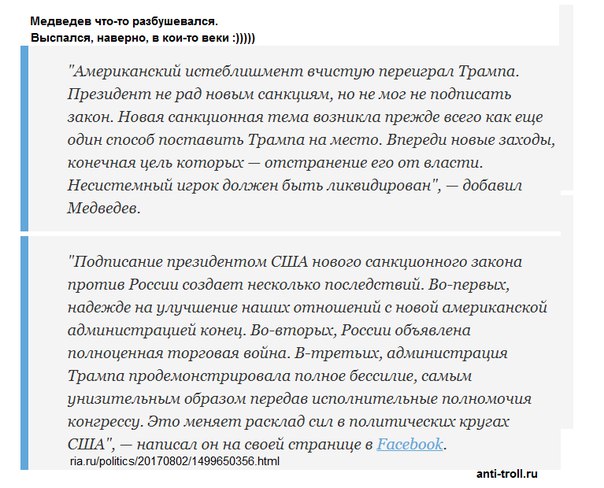 Медведев что-то разбушевался.
Выспался, наверно, в кои-то веки :)))))

"Американский истеблишмент вчистую переиграл Трампа. Президент не рад новым санкциям, но не мог не подписать закон. Новая санкционная тема возникла прежде всего как еще один способ поставить Трампа на место. Впереди новые заходы, конечная цель которых — отстранение его от власти. Несистемный игрок должен быть ликвидирован", — добавил Медведев.

"Подписание президентом США нового санкционного закона против России создает несколько последствий. Во-первых, надежде на улучшение наших отношений с новой американской администрацией конец. Во-вторых, России объявлена полноценная торговая война. В-третьих, администрация Трампа продемонстрировала полное бессилие, самым унизительным образом передав исполнительные полномочия конгрессу. Это меняет расклад сил в политических кругах США", — написал он на своей странице в Facebook.

ria.ru/politics/20170802/1499650356.html

anti-troll.ru